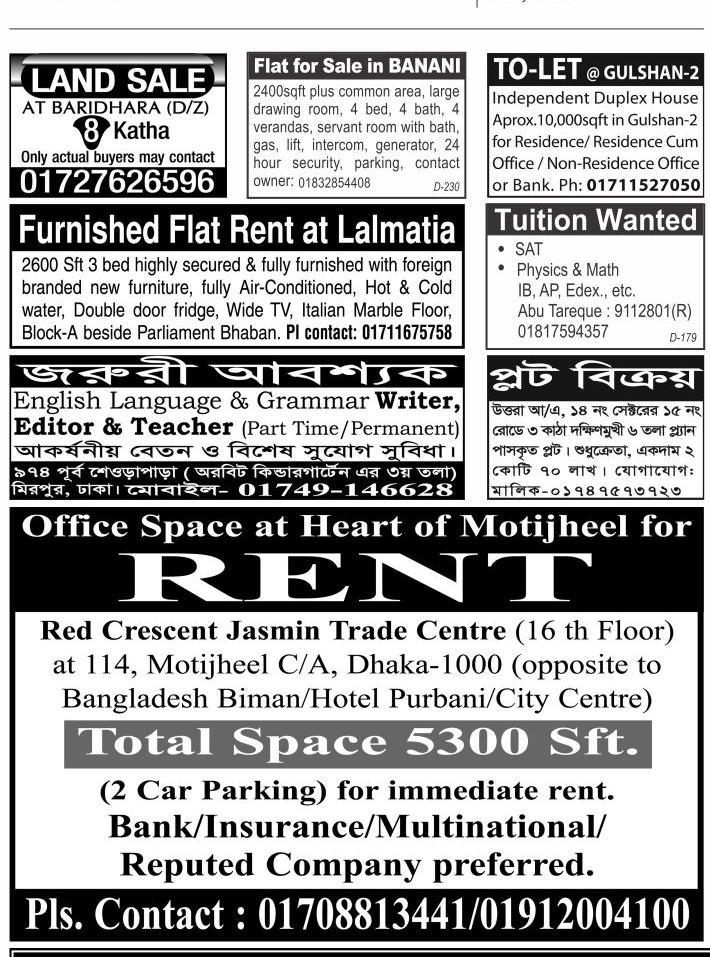 LAND SALE
AT BARIDHARA (D/Z)
8 Katha
Only actual buyers may contact
01727626596

Flat for Sale in BANANI
2400sqft plus common area, large drawing room, 4 bed, 4 bath, 4 verandas, servant room with bath, gas, lift, intercom, generator, 24 hour security, parking, contact owner: 01832854408
D-230

TO-LET @ GULSHAN-2
Independent Duplex House Aprox.10,000sqft in Gulshan-2 for Residence/ Residence Cum Office / Non-Residence Office or Bank. Ph: 01711527050

Furnished Flat Rent at Lalmatia
2600 Sft 3 bed highly secured & fully furnished with foreign branded new furniture, fully Air-Conditioned, Hot & Cold water, Double door fridge, Wide TV, Italian Marble Floor, Block-A beside Parliament Bhaban. Pl contact: 01711675758

Tuition Wanted
• SAT
• Physics & Math IB, AP, Edex., etc.
Abu Tareque : 9112801(R)
01817594357
D-179

জরুরী আবশ্যক
English Language & Grammar Writer, Editor & Teacher (Part Time/Permanent)
আকর্ষনীয় বেতন ও বিশেষ সুযোগ সুবিধা।
৯৭৪ পূর্ব শেওড়াপাড়া ( অরবিট কিন্ডারগার্টেন এর ৩য় তলা) মিরপুর, ঢাকা। মোবাইল- 01749-146628

প্লট বিক্রয়
উত্তরা আ/এ, ১৪ নং সেক্টরের ১৫ নং রোডে ৩ কাঠা দক্ষিণমুখী ৬ তলা প্ল্যান পাসকৃত প্লট। শুধুক্রেতা, একদাম ২ কোটি ৭০ লাখ। যোগাযোগ: মালিক-০১৭৪৭৫৭৩৭২৩

Office Space at Heart of Motijheel for
RENT
Red Crescent Jasmin Trade Centre (16 th Floor) at 114, Motijheel C/A, Dhaka-1000 (opposite to Bangladesh Biman/Hotel Purbani/City Centre)
Total Space 5300 Sft.
(2 Car Parking) for immediate rent.
Bank/Insurance/Multinational/ Reputed Company preferred.
Pls. Contact : 01708813441/01912004100